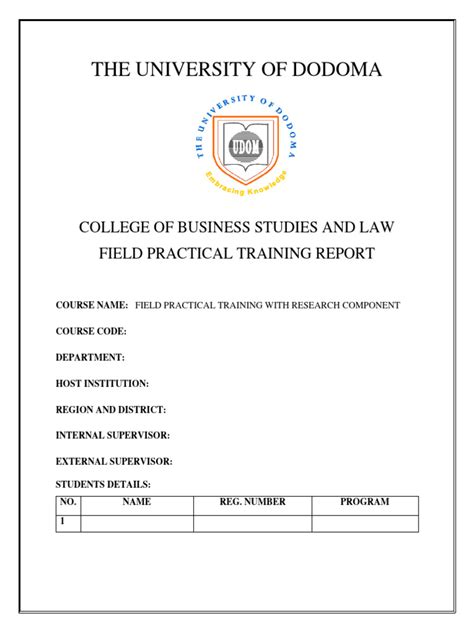 THE UNIVERSITY OF DODOMA

THE UNIVERSITY OF DODOMA

UDOM

Embracing Knowledge

COLLEGE OF BUSINESS STUDIES AND LAW
FIELD PRACTICAL TRAINING REPORT

COURSE NAME: FIELD PRACTICAL TRAINING WITH RESEARCH COMPONENT

COURSE CODE:

DEPARTMENT:

HOST INSTITUTION:

REGION AND DISTRICT:

INTERNAL SUPERVISOR:

EXTERNAL SUPERVISOR:

STUDENTS DETAILS:

| NO. | NAME | REG. NUMBER | PROGRAM |
|---|---|---|---|
| 1 | | | |